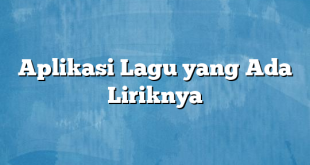 Aplikasi Lagu yang Ada Liriknya